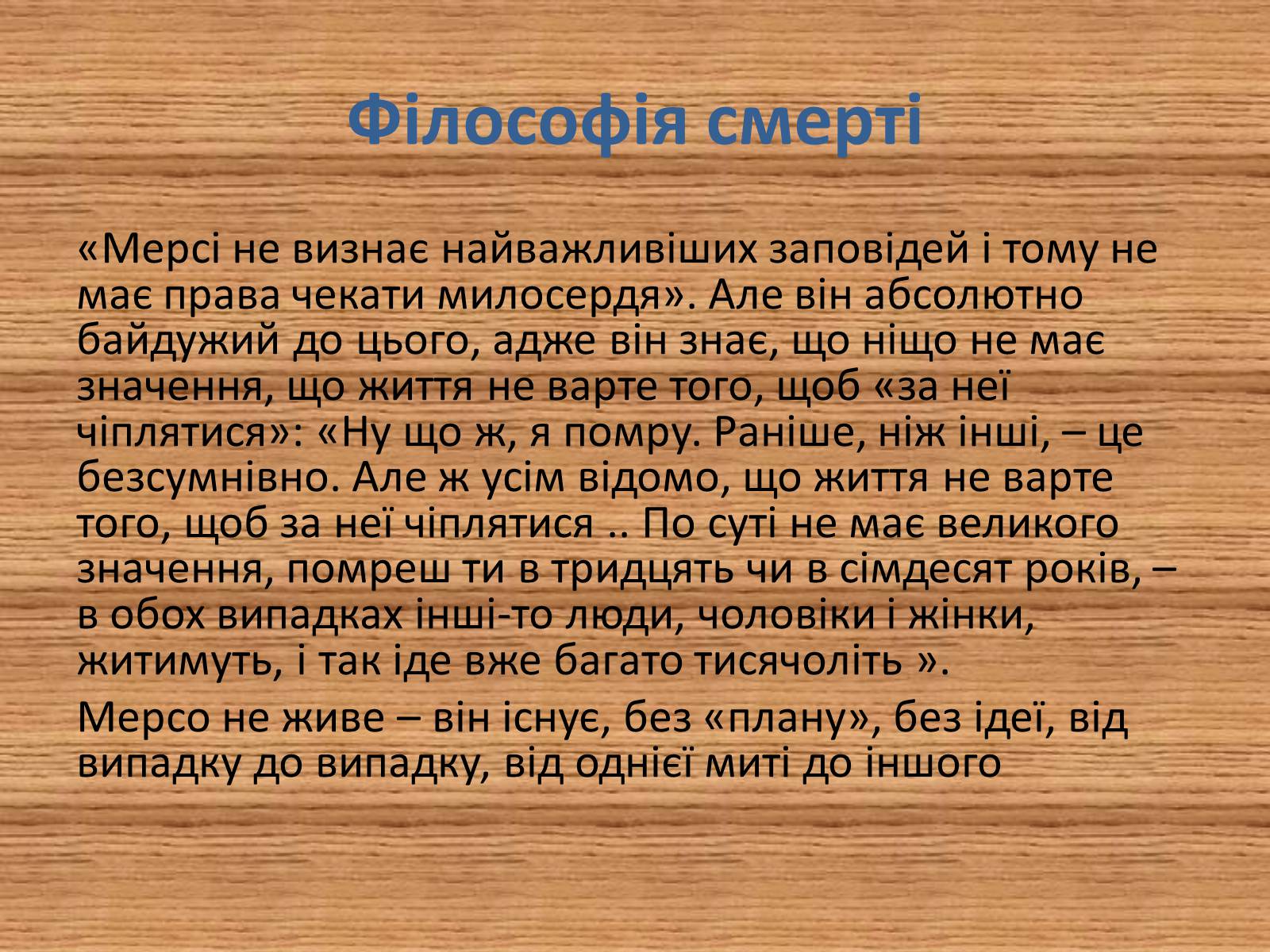 Філософія смерті

«Мерсі не визнає найважливіших заповідей і тому не має права чекати милосердя». Але він абсолютно байдужий до цього, адже він знає, що ніщо не має значення, що життя не варте того, щоб «за неї чіплятися»: «Ну що ж, я помру. Раніше, ніж інші, – це безсумнівно. Але ж усім відомо, що життя не варте того, щоб за неї чіплятися .. По суті не має великого значення, помреш ти в тридцять чи в сімдесят років, – в обох випадках інші-то люди, чоловіки і жінки, житимуть, і так іде вже багато тисячоліть ».

Мерсо не живе – він існує, без «плану», без ідеї, від випадку до випадку, від однієї миті до іншого